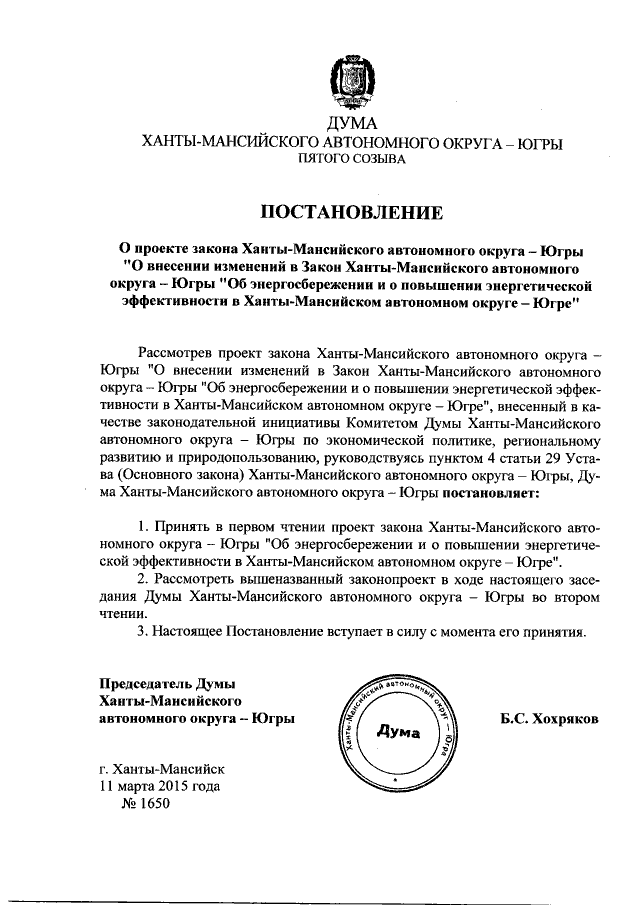 ДУМА
ХАНТЫ-МАНСИЙСКОГО АВТОНОМНОГО ОКРУГА – ЮГРЫ
ПЯТОГО СОЗЫВА

ПОСТАНОВЛЕНИЕ

О проекте закона Ханты-Мансийского автономного округа – Югры "О внесении изменений в Закон Ханты-Мансийского автономного округа – Югры "Об энергосбережении и о повышении энергетической эффективности в Ханты-Мансийском автономном округе – Югре"

Рассмотрев проект закона Ханты-Мансийского автономного округа – Югры "О внесении изменений в Закон Ханты-Мансийского автономного округа – Югры "Об энергосбережении и о повышении энергетической эффективности в Ханты-Мансийском автономном округе – Югре", внесенный в качестве законодательной инициативы Комитетом Думы Ханты-Мансийского автономного округа – Югры по экономической политике, региональному развитию и природопользованию, руководствуясь пунктом 4 статьи 29 Устава (Основного закона) Ханты-Мансийского автономного округа – Югры, Дума Ханты-Мансийского автономного округа – Югры постановляет:

1. Принять в первом чтении проект закона Ханты-Мансийского автономного округа – Югры "Об энергосбережении и о повышении энергетической эффективности в Ханты-Мансийском автономном округе – Югре".
2. Рассмотреть вышеназванный законопроект в ходе настоящего заседания Думы Ханты-Мансийского автономного округа – Югры во втором чтении.
3. Настоящее Постановление вступает в силу с момента его принятия.

Председатель Думы
Ханты-Мансийского
автономного округа – Югры

Ханты-Мансийский автономный округ – Югра
Дума

Б.С. Хохряков

г. Ханты-Мансийск
11 марта 2015 года
№ 1650